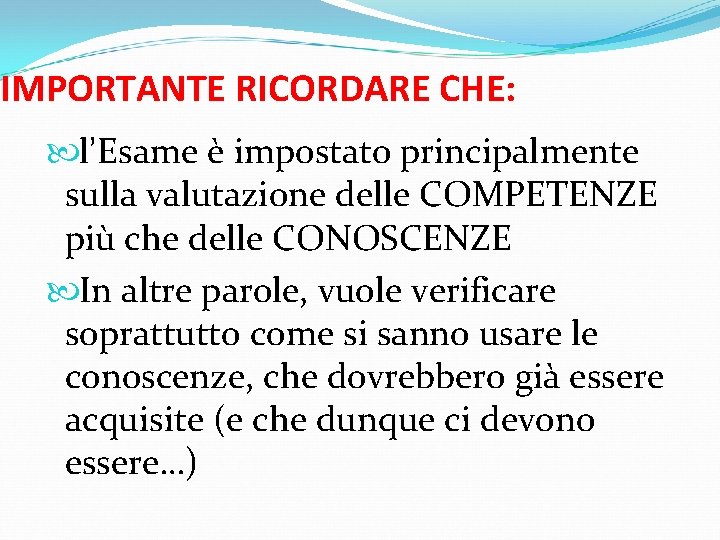 IMPORTANTE RICORDARE CHE:

l'Esame è impostato principalmente sulla valutazione delle COMPETENZE più che delle CONOSCENZE

In altre parole, vuole verificare soprattutto come si sanno usare le conoscenze, che dovrebbero già essere acquisite (e che dunque ci devono essere…)